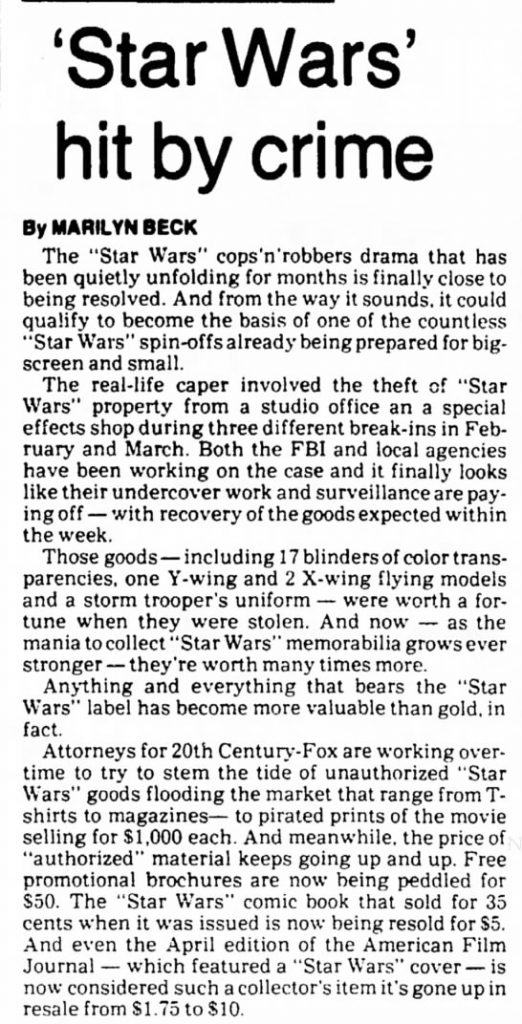 'Star Wars' hit by crime

By MARILYN BECK

The "Star Wars" cops'n'robbers drama that has been quietly unfolding for months is finally close to being resolved. And from the way it sounds, it could qualify to become the basis of one of the countless "Star Wars" spin-offs already being prepared for big-screen and small.

The real-life caper involved the theft of "Star Wars" property from a studio office an a special effects shop during three different break-ins in February and March. Both the FBI and local agencies have been working on the case and it finally looks like their undercover work and surveillance are paying off — with recovery of the goods expected within the week.

Those goods — including 17 blinders of color transparencies, one Y-wing and 2 X-wing flying models and a storm trooper's uniform — were worth a fortune when they were stolen. And now — as the mania to collect "Star Wars" memorabilia grows ever stronger — they're worth many times more.

Anything and everything that bears the "Star Wars" label has become more valuable than gold, in fact.

Attorneys for 20th Century-Fox are working overtime to try to stem the tide of unauthorized "Star Wars" goods flooding the market that range from T-shirts to magazines— to pirated prints of the movie selling for $1,000 each. And meanwhile, the price of "authorized" material keeps going up and up. Free promotional brochures are now being peddled for $50. The "Star Wars" comic book that sold for 35 cents when it was issued is now being resold for $5. And even the April edition of the American Film Journal — which featured a "Star Wars" cover — is now considered such a collector's item it's gone up in resale from $1.75 to $10.